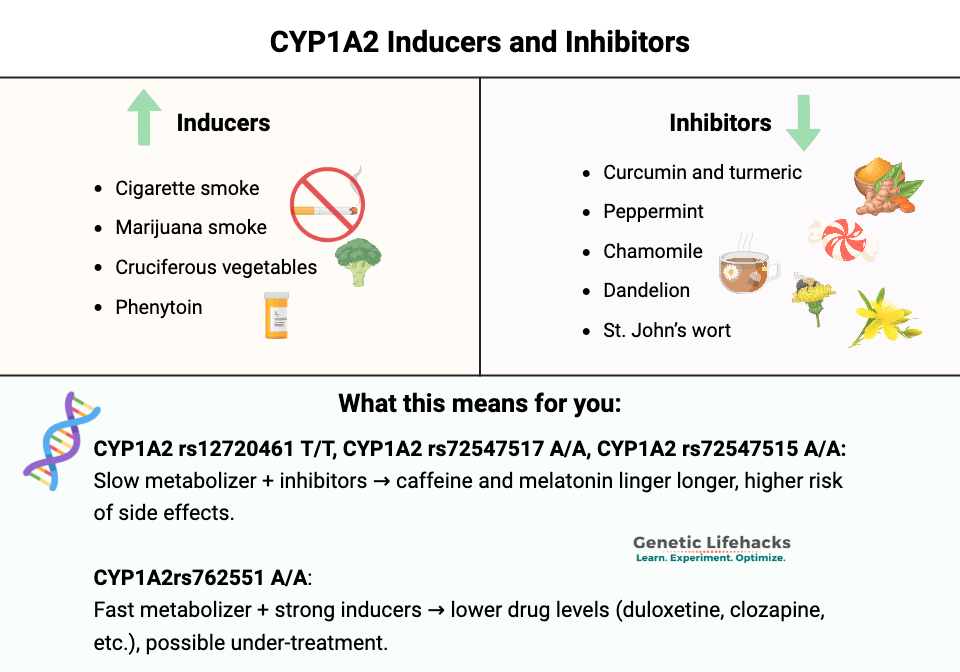 CYP1A2 Inducers and Inhibitors

Inducers

- Cigarette smoke
- Marijuana smoke
- Cruciferous vegetables
- Phenytoin

Inhibitors

- Curcumin and turmeric
- Peppermint
- Chamomile
- Dandelion
- St. John's wort

What this means for you:

CYP1A2 rs12720461 T/T, CYP1A2 rs72547517 A/A, CYP1A2 rs72547515 A/A:
Slow metabolizer + inhibitors → caffeine and melatonin linger longer, higher risk of side effects.

Genetic Lifehacks
Learn. Experiment. Optimize.

CYP1A2rs762551 A/A:
Fast metabolizer + strong inducers → lower drug levels (duloxetine, clozapine, etc.), possible under-treatment.